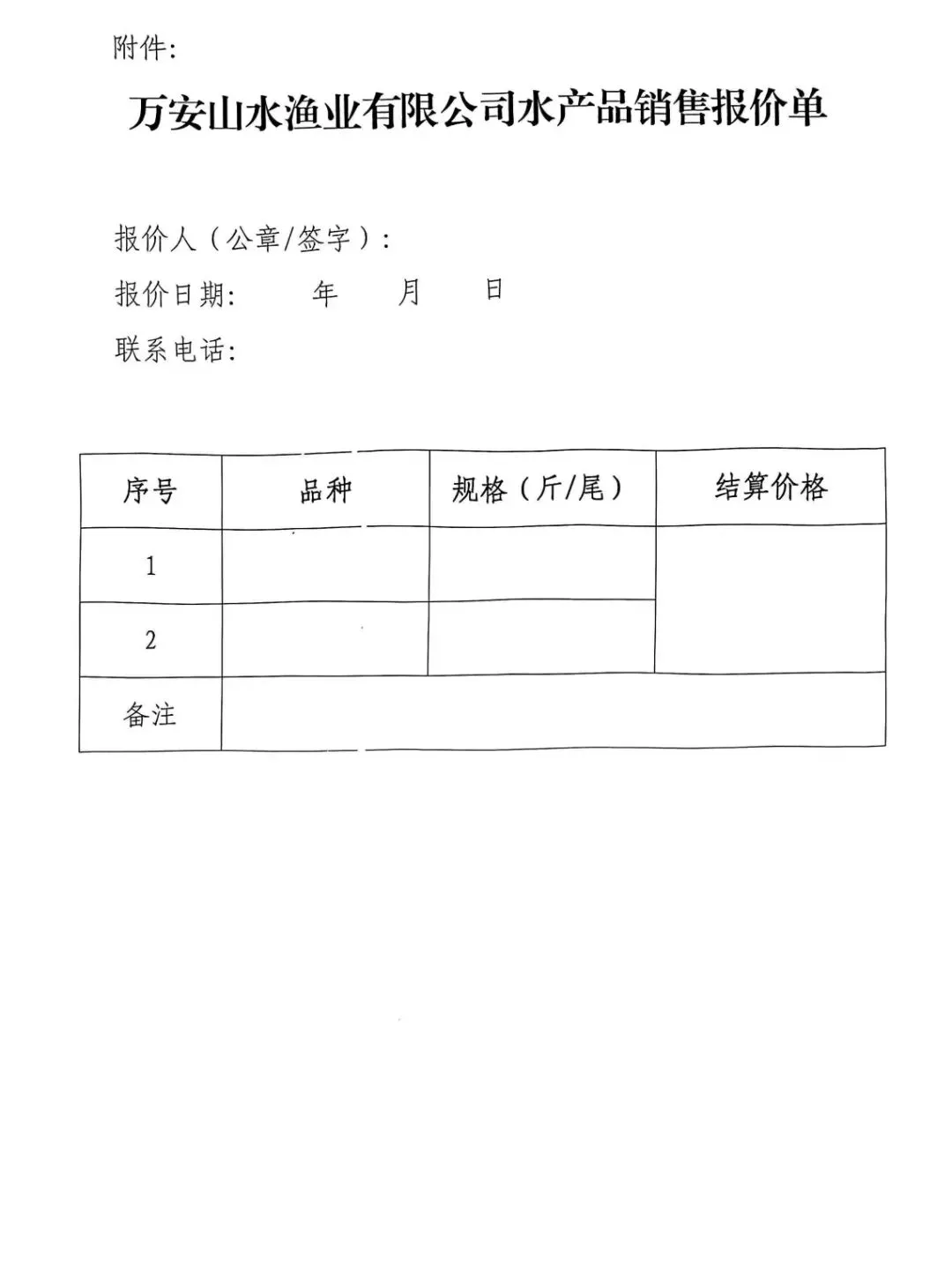 附件:

万安山水渔业有限公司水产品销售报价单

报价人（公章/签字）:

报价日期:　　年　　月　　日

联系电话:

| 序号 | 品种 | 规格（斤/尾） | 结算价格 |
|---|---|---|---|
| 1 | | | |
| 2 | | | |
| 备注 | | | |